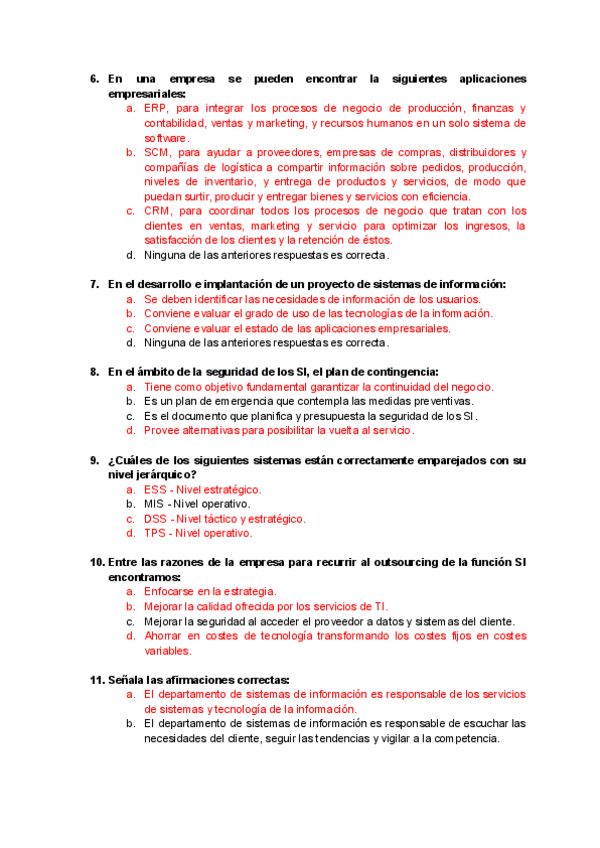 6. En una empresa se pueden encontrar la siguientes aplicaciones empresariales:

a. ERP, para integrar los procesos de negocio de producción, finanzas y contabilidad, ventas y marketing, y recursos humanos en un solo sistema de software.
b. SCM, para ayudar a proveedores, empresas de compras, distribuidores y compañías de logística a compartir información sobre pedidos, producción, niveles de inventario, y entrega de productos y servicios, de modo que puedan surtir, producir y entregar bienes y servicios con eficiencia.
c. CRM, para coordinar todos los procesos de negocio que tratan con los clientes en ventas, marketing y servicio para optimizar los ingresos, la satisfacción de los clientes y la retención de éstos.
d. Ninguna de las anteriores respuestas es correcta.

7. En el desarrollo e implantación de un proyecto de sistemas de información:

a. Se deben identificar las necesidades de información de los usuarios.
b. Conviene evaluar el grado de uso de las tecnologías de la información.
c. Conviene evaluar el estado de las aplicaciones empresariales.
d. Ninguna de las anteriores respuestas es correcta.

8. En el ámbito de la seguridad de los SI, el plan de contingencia:

a. Tiene como objetivo fundamental garantizar la continuidad del negocio.
b. Es un plan de emergencia que contempla las medidas preventivas.
c. Es el documento que planifica y presupuesta la seguridad de los SI.
d. Provee alternativas para posibilitar la vuelta al servicio.

9. ¿Cuáles de los siguientes sistemas están correctamente emparejados con su nivel jerárquico?

a. ESS - Nivel estratégico.
b. MIS - Nivel operativo.
c. DSS - Nivel táctico y estratégico.
d. TPS - Nivel operativo.

10. Entre las razones de la empresa para recurrir al outsourcing de la función SI encontramos:

a. Enfocarse en la estrategia.
b. Mejorar la calidad ofrecida por los servicios de TI.
c. Mejorar la seguridad al acceder el proveedor a datos y sistemas del cliente.
d. Ahorrar en costes de tecnología transformando los costes fijos en costes variables.

11. Señala las afirmaciones correctas:

a. El departamento de sistemas de información es responsable de los servicios de sistemas y tecnología de la información.
b. El departamento de sistemas de información es responsable de escuchar las necesidades del cliente, seguir las tendencias y vigilar a la competencia.